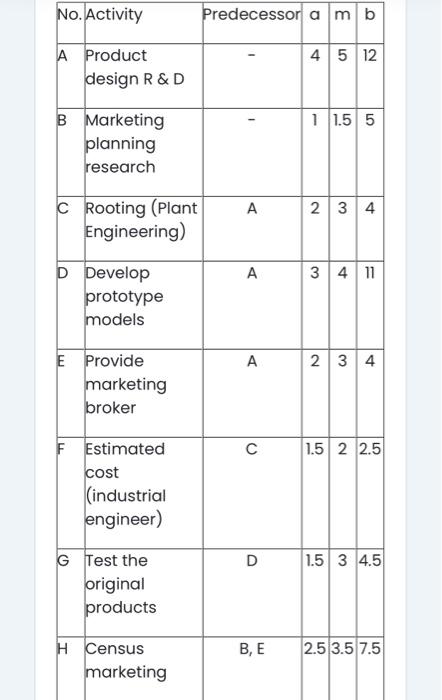 | No. | Activity | Predecessor | a | m | b |
|---|---|---|---|---|---|
| A | Product design R & D | - | 4 | 5 | 12 |
| B | Marketing planning research | - | 1 | 1.5 | 5 |
| C | Rooting (Plant Engineering) | A | 2 | 3 | 4 |
| D | Develop prototype models | A | 3 | 4 | 11 |
| E | Provide marketing broker | A | 2 | 3 | 4 |
| F | Estimated cost (industrial engineer) | C | 1.5 | 2 | 2.5 |
| G | Test the original products | D | 1.5 | 3 | 4.5 |
| H | Census marketing | B, E | 2.5 | 3.5 | 7.5 |